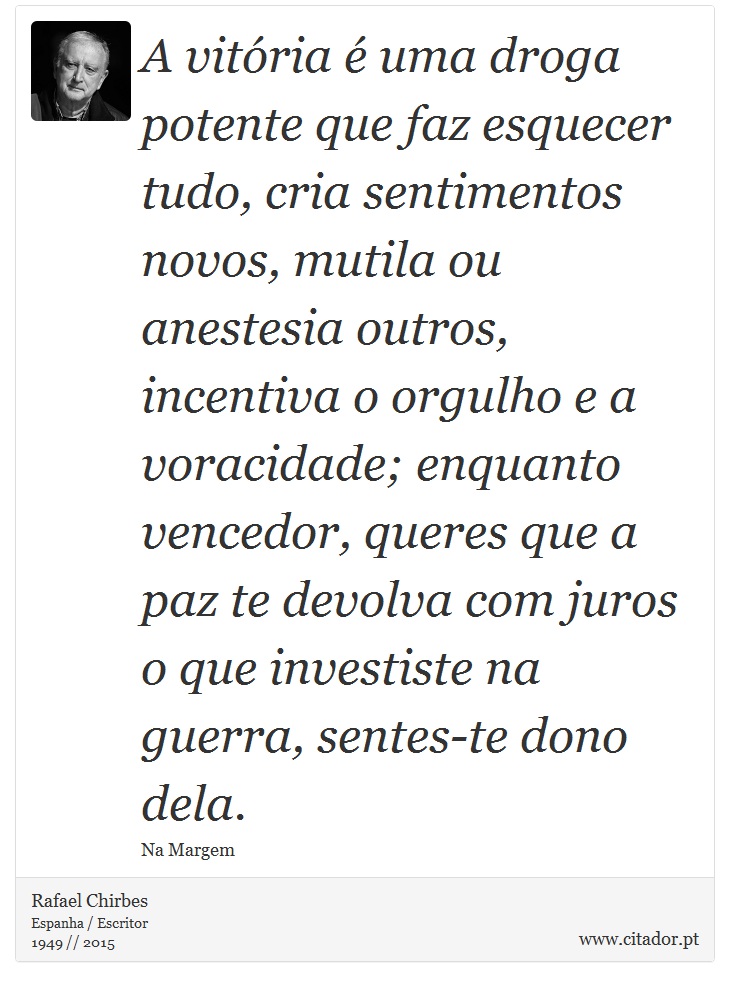 A vitória é uma droga potente que faz esquecer tudo, cria sentimentos novos, mutila ou anestesia outros, incentiva o orgulho e a voracidade; enquanto vencedor, queres que a paz te devolva com juros o que investiste na guerra, sentes-te dono dela.

Na Margem

Rafael Chirbes
Espanha / Escritor
1949 // 2015

www.citador.pt